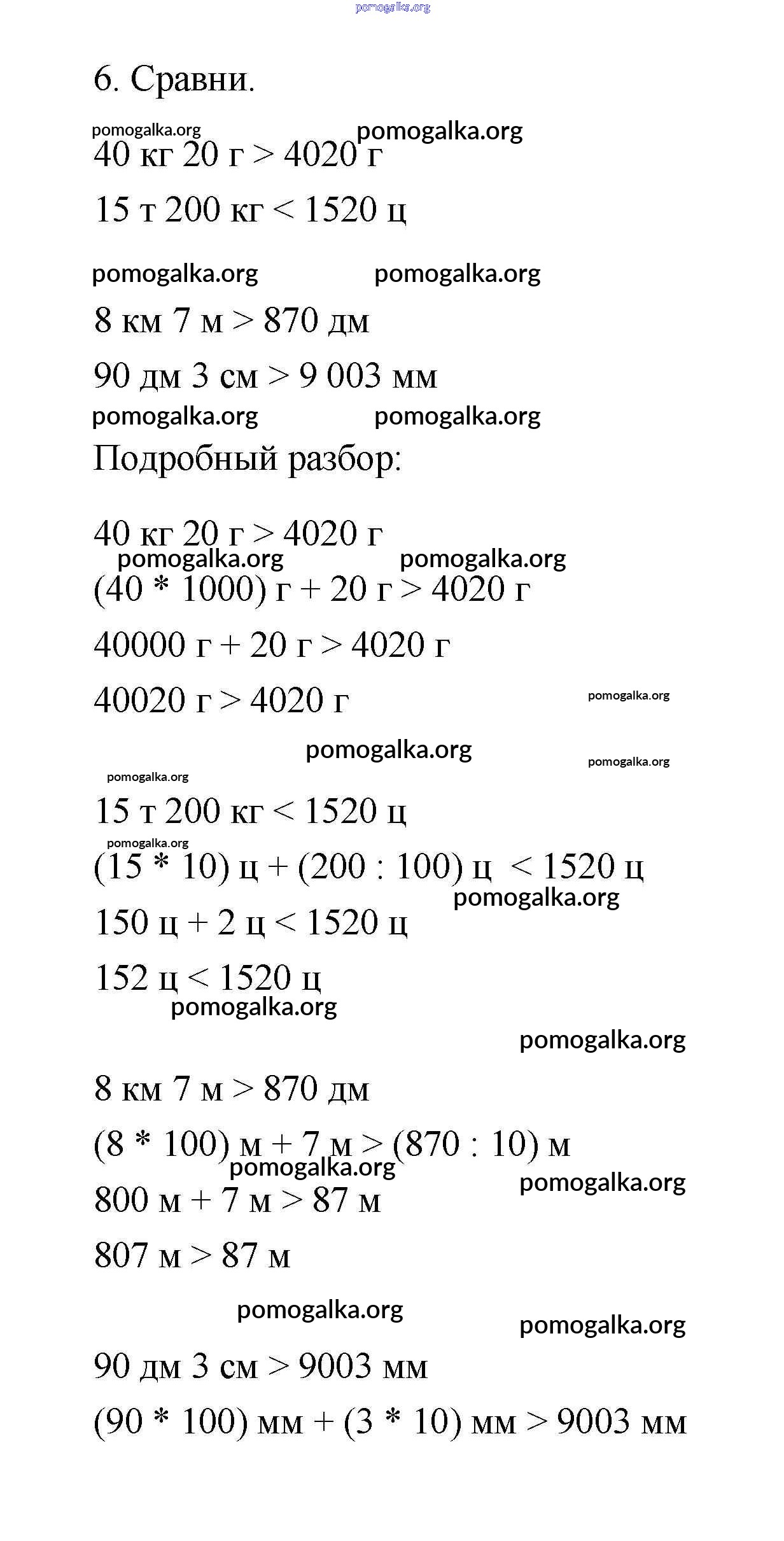 pomogalka.org

6. Сравни.

pomogalka.org pomogalka.org

40 кг 20 г > 4020 г

15 т 200 кг < 1520 ц

pomogalka.org pomogalka.org

8 км 7 м > 870 дм

90 дм 3 см > 9 003 мм

pomogalka.org pomogalka.org

Подробный разбор:

40 кг 20 г > 4020 г

pomogalka.org pomogalka.org

(40 * 1000) г + 20 г > 4020 г

40000 г + 20 г > 4020 г

40020 г > 4020 г

pomogalka.org

pomogalka.org

pomogalka.org

pomogalka.org

15 т 200 кг < 1520 ц

pomogalka.org

(15 * 10) ц + (200 : 100) ц < 1520 ц

pomogalka.org

150 ц + 2 ц < 1520 ц

152 ц < 1520 ц

pomogalka.org

pomogalka.org

8 км 7 м > 870 дм

(8 * 100) м + 7 м > (870 : 10) м

pomogalka.org

pomogalka.org

800 м + 7 м > 87 м

807 м > 87 м

pomogalka.org

pomogalka.org

90 дм 3 см > 9003 мм

(90 * 100) мм + (3 * 10) мм > 9003 мм